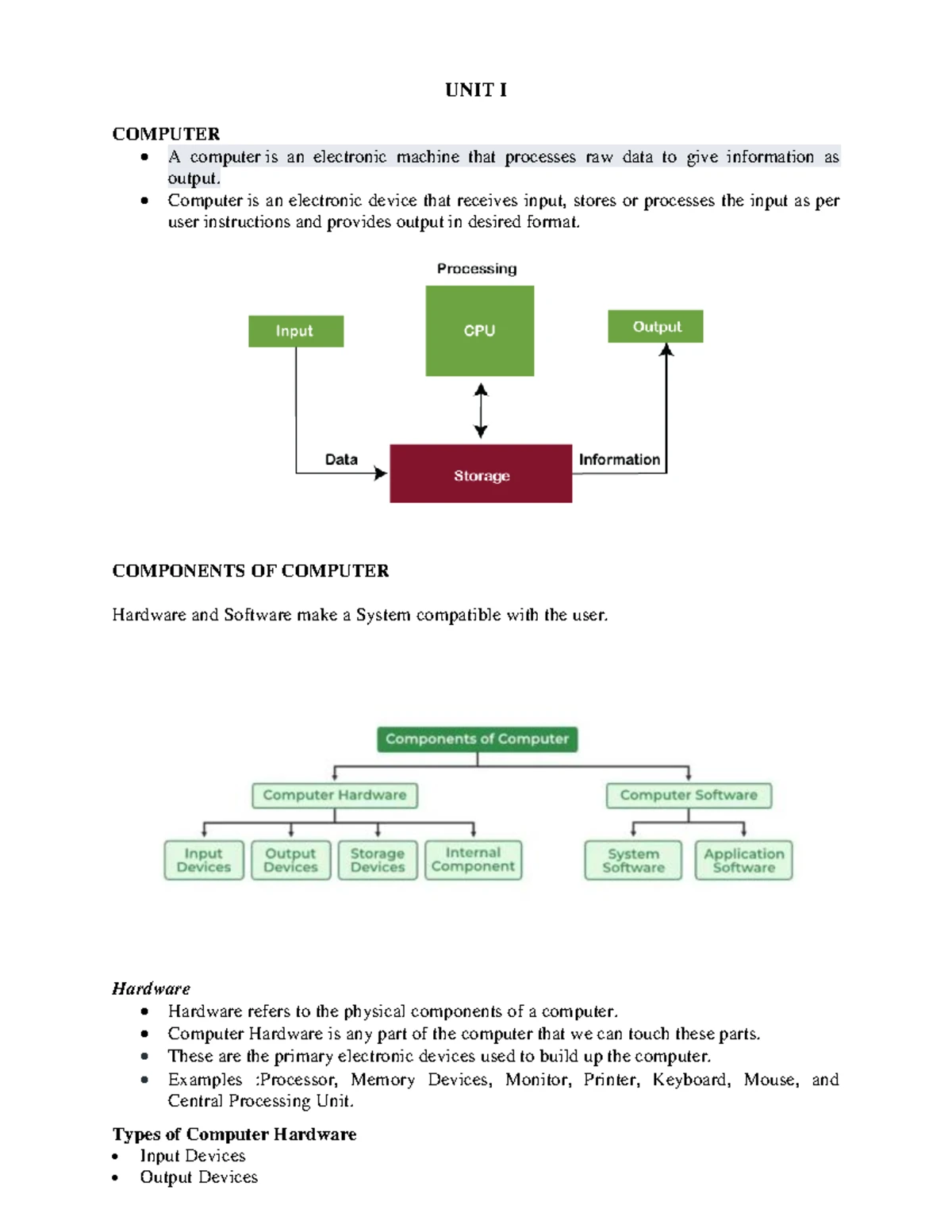 UNIT I

COMPUTER

• A computer is an electronic machine that processes raw data to give information as output.
• Computer is an electronic device that receives input, stores or processes the input as per user instructions and provides output in desired format.

Processing

Input

CPU

Output

Data

Storage

Information

COMPONENTS OF COMPUTER

Hardware and Software make a System compatible with the user.

Components of Computer

Computer Hardware

Computer Software

Input Devices

Output Devices

Storage Devices

Internal Component

System Software

Application Software

Hardware

• Hardware refers to the physical components of a computer.
• Computer Hardware is any part of the computer that we can touch these parts.
• These are the primary electronic devices used to build up the computer.
• Examples :Processor, Memory Devices, Monitor, Printer, Keyboard, Mouse, and Central Processing Unit.

Types of Computer Hardware
• Input Devices
• Output Devices